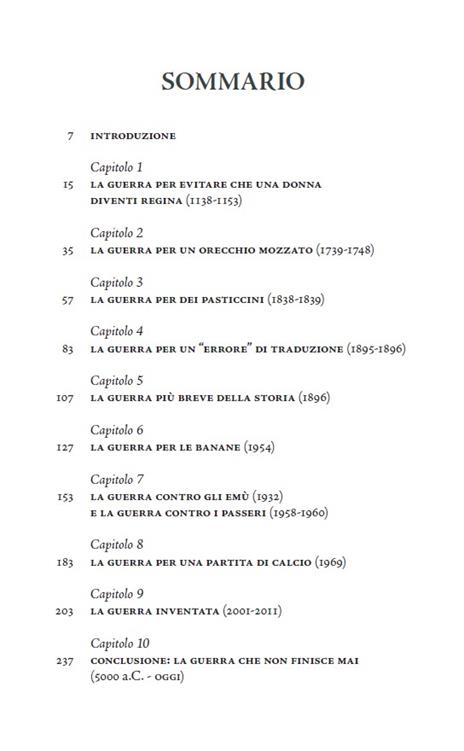 SOMMARIO

7 INTRODUZIONE

Capitolo 1
15 LA GUERRA PER EVITARE CHE UNA DONNA DIVENTI REGINA (1138-1153)

Capitolo 2
35 LA GUERRA PER UN ORECCHIO MOZZATO (1739-1748)

Capitolo 3
57 LA GUERRA PER DEI PASTICCINI (1838-1839)

Capitolo 4
83 LA GUERRA PER UN "ERRORE" DI TRADUZIONE (1895-1896)

Capitolo 5
107 LA GUERRA PIÙ BREVE DELLA STORIA (1896)

Capitolo 6
127 LA GUERRA PER LE BANANE (1954)

Capitolo 7
153 LA GUERRA CONTRO GLI EMÙ (1932) E LA GUERRA CONTRO I PASSERI (1958-1960)

Capitolo 8
183 LA GUERRA PER UNA PARTITA DI CALCIO (1969)

Capitolo 9
203 LA GUERRA INVENTATA (2001-2011)

Capitolo 10
237 CONCLUSIONE: LA GUERRA CHE NON FINISCE MAI (5000 a.C. - OGGI)